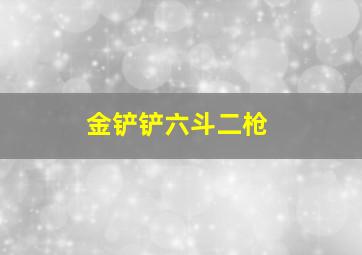 金铲铲六斗二枪